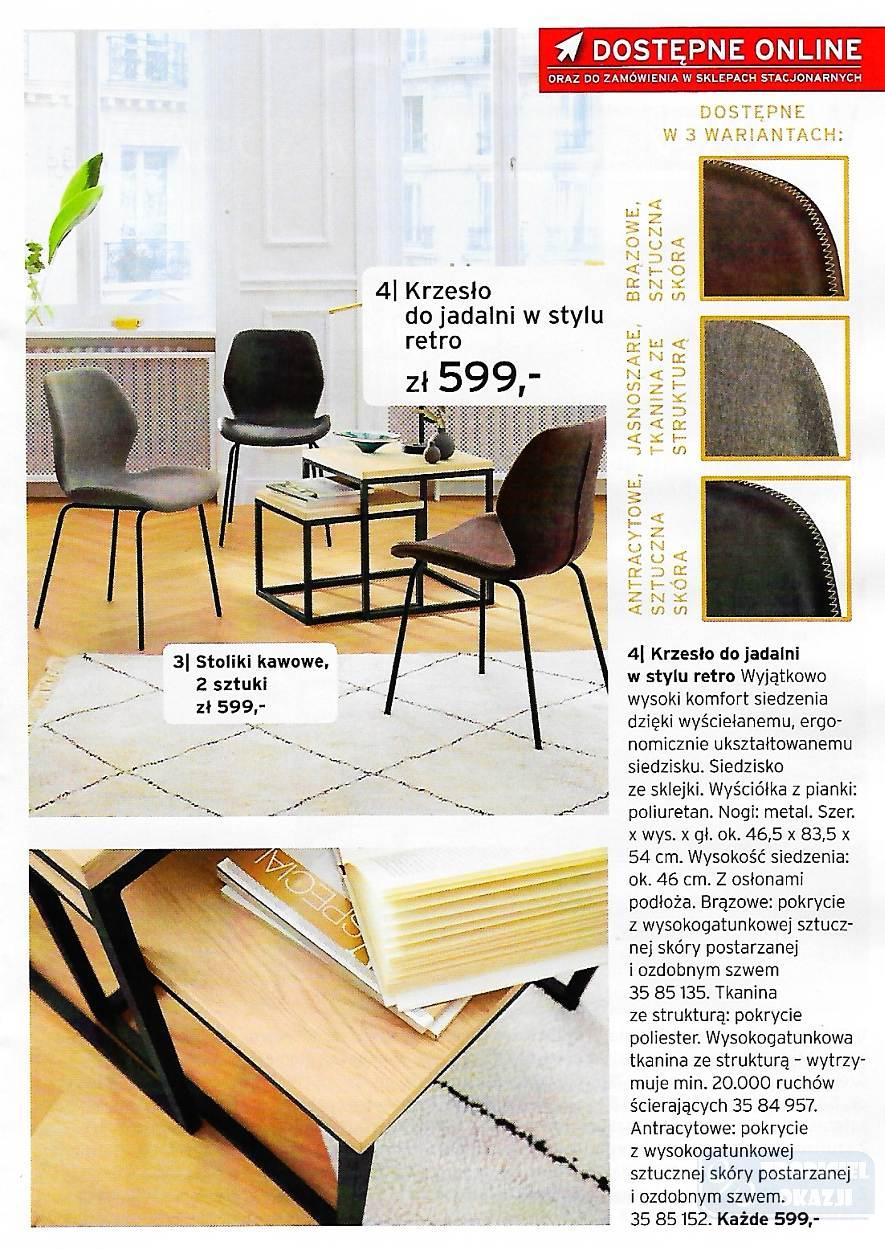 DOSTĘPNE ONLINE
ORAZ DO ZAMÓWIENIA W SKLEPACH STACJONARNYCH

DOSTĘPNE W 3 WARIANTACH:

BRĄZOWE, SZTUCZNA SKÓRA

JASNOSZARE, TKANINA ZE STRUKTURĄ

ANTRACYTOWE, SZTUCZNA SKÓRA

4| Krzesło do jadalni w stylu retro
zł 599,-

3| Stoliki kawowe, 2 sztuki
zł 599,-

SPECIAL

4| Krzesło do jadalni w stylu retro Wyjątkowo wysoki komfort siedzenia dzięki wyściełanemu, ergonomicznie ukształtowanemu siedzisku. Siedzisko ze sklejki. Wyściółka z pianki: poliuretan. Nogi: metal. Szer. x wys. x gł. ok. 46,5 x 83,5 x 54 cm. Wysokość siedzenia: ok. 46 cm. Z osłonami podłoża. Brązowe: pokrycie z wysokogatunkowej sztucznej skóry postarzanej i ozdobnym szwem 35 85 135. Tkanina ze strukturą: pokrycie poliester. Wysokogatunkowa tkanina ze strukturą – wytrzymuje min. 20.000 ruchów ścierających 35 84 957. Antracytowe: pokrycie z wysokogatunkowej sztucznej skóry postarzanej i ozdobnym szwem. 35 85 152. Każde 599,-